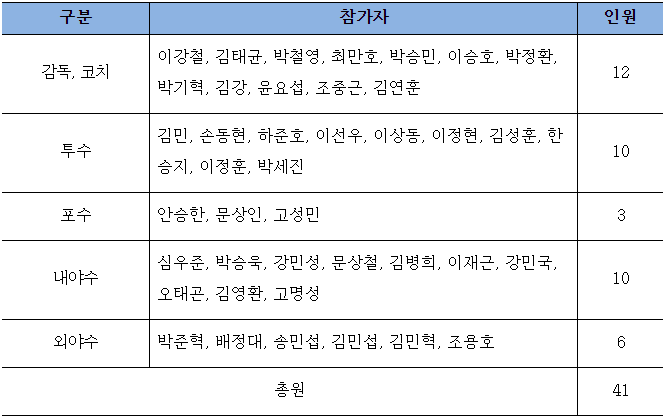 | 구분 | 참가자 | 인원 |
|---|---|---|
| 감독, 코치 | 이강철, 김태균, 박철영, 최만호, 박승민, 이승호, 박정환, 박기혁, 김강, 윤요섭, 조중근, 김연훈 | 12 |
| 투수 | 김민, 손동현, 하준호, 이선우, 이상동, 이정현, 김성훈, 한승지, 이정훈, 박세진 | 10 |
| 포수 | 안승한, 문상인, 고성민 | 3 |
| 내야수 | 심우준, 박승욱, 강민성, 문상철, 김병희, 이재근, 강민국, 오태곤, 김영환, 고명성 | 10 |
| 외야수 | 박준혁, 배정대, 송민섭, 김민섭, 김민혁, 조용호 | 6 |
| 총원 | | 41 |